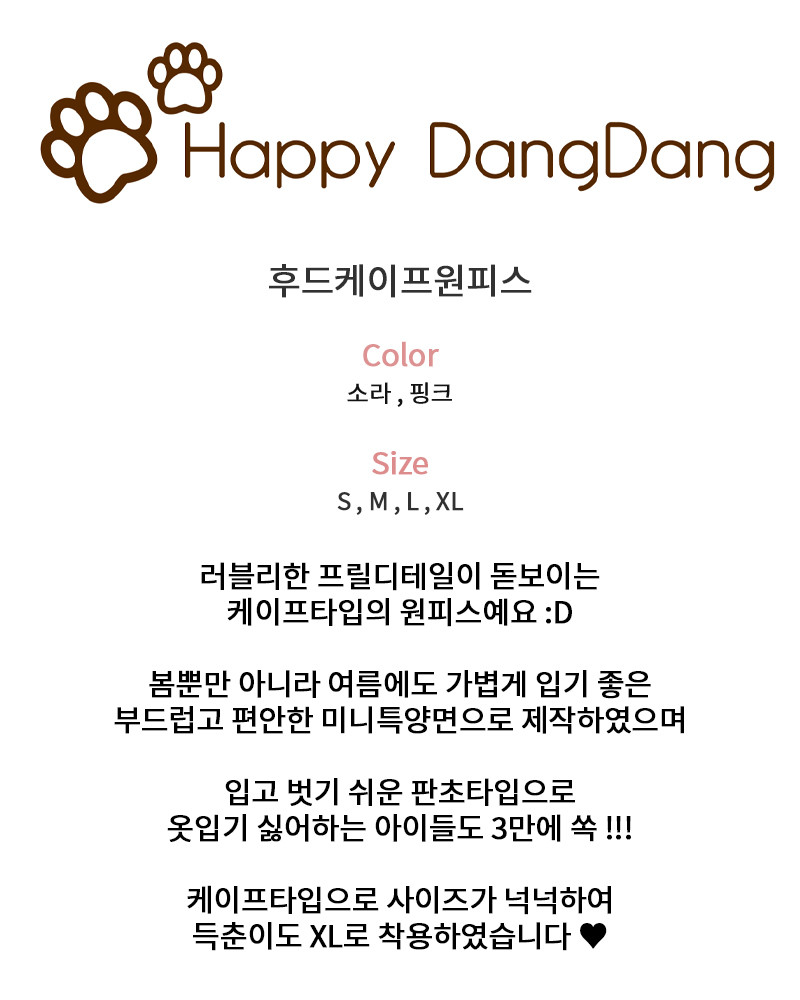 Happy DangDang

후드케이프원피스

Color
소라 , 핑크

Size
S , M , L , XL

러블리한 프릴디테일이 돋보이는
케이프타입의 원피스예요 :D

봄뿐만 아니라 여름에도 가볍게 입기 좋은
부드럽고 편안한 미니특양면으로 제작하였으며

입고 벗기 쉬운 판초타입으로
옷입기 싫어하는 아이들도 3만에 쏙 !!!

케이프타입으로 사이즈가 넉넉하여
득춘이도 XL로 착용하였습니다 ♥